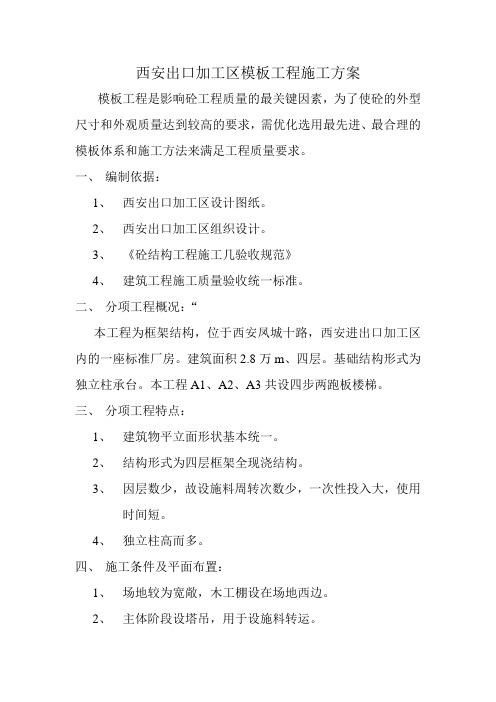 西安出口加工区模板工程施工方案

模板工程是影响砼工程质量的最关键因素，为了使砼的外型尺寸和外观质量达到较高的要求，需优化选用最先进、最合理的模板体系和施工方法来满足工程质量要求。

一、 编制依据：

1、 西安出口加工区设计图纸。

2、 西安出口加工区组织设计。

3、 《砼结构工程施工几验收规范》

4、 建筑工程施工质量验收统一标准。

二、 分项工程概况：“

本工程为框架结构，位于西安凤城十路，西安进出口加工区内的一座标准厂房。建筑面积 2.8 万 m、四层。基础结构形式为独立柱承台。本工程 A1、A2、A3 共设四步两跑板楼梯。

三、 分项工程特点：

1、 建筑物平立面形状基本统一。

2、 结构形式为四层框架全现浇结构。

3、 因层数少，故设施料周转次数少，一次性投入大，使用时间短。

4、 独立柱高而多。

四、 施工条件及平面布置：

1、 场地较为宽敞，木工棚设在场地西边。

2、 主体阶段设塔吊，用于设施料转运。